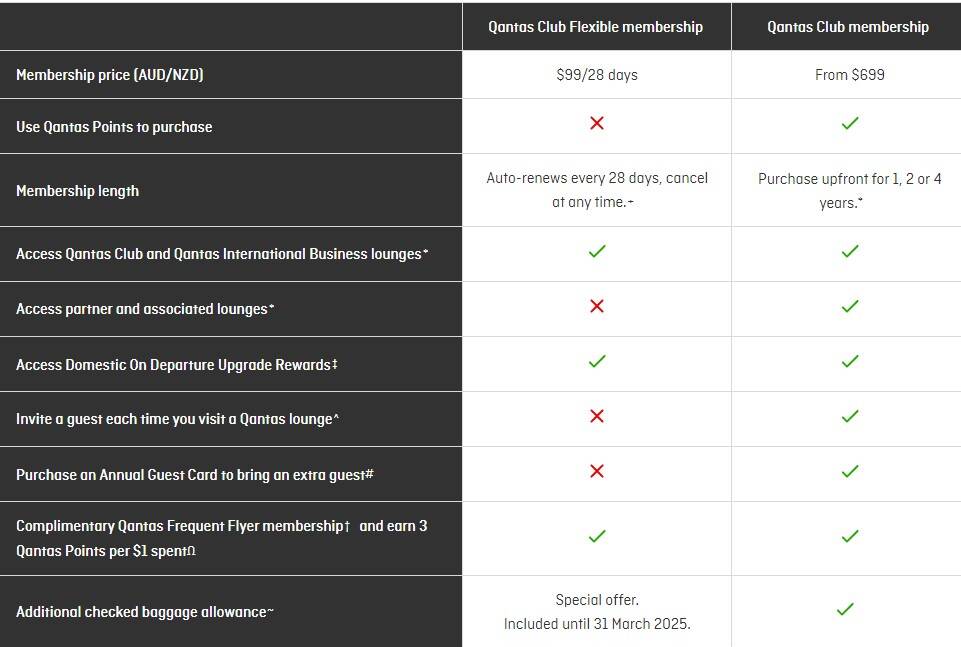 |  | Qantas Club Flexible membership | Qantas Club membership |
|---|---|---|
| Membership price (AUD/NZD) | \$99/28 days | From \$699 |
| Use Qantas Points to purchase | ✗ | ✓ |
| Membership length | Auto-renews every 28 days, cancel at any time.~ | Purchase upfront for 1, 2 or 4 years.* |
| Access Qantas Club and Qantas International Business lounges* | ✓ | ✓ |
| Access partner and associated lounges* | ✗ | ✓ |
| Access Domestic On Departure Upgrade Rewards‡ | ✓ | ✓ |
| Invite a guest each time you visit a Qantas lounge^ | ✗ | ✓ |
| Purchase an Annual Guest Card to bring an extra guest# | ✗ | ✓ |
| Complimentary Qantas Frequent Flyer membership† and earn 3 Qantas Points per \$1 spentΩ | ✓ | ✓ |
| Additional checked baggage allowance~ | Special offer. Included until 31 March 2025. | ✓ |